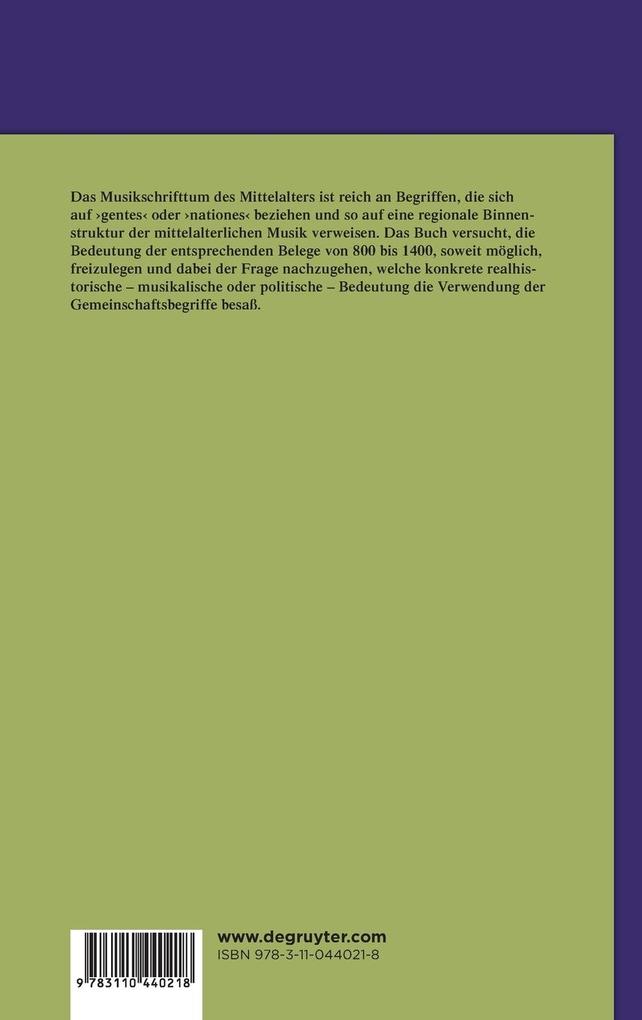 Das Musikschrifttum des Mittelalters ist reich an Begriffen, die sich auf ›gentes‹ oder ›nationes‹ beziehen und so auf eine regionale Binnenstruktur der mittelalterlichen Musik verweisen. Das Buch versucht, die Bedeutung der entsprechenden Belege von 800 bis 1400, soweit möglich, freizulegen und dabei der Frage nachzugehen, welche konkrete realhistorische – musikalische oder politische – Bedeutung die Verwendung der Gemeinschaftsbegriffe besaß.

9 783110 440218

www.degruyter.com
ISBN 978-3-11-044021-8